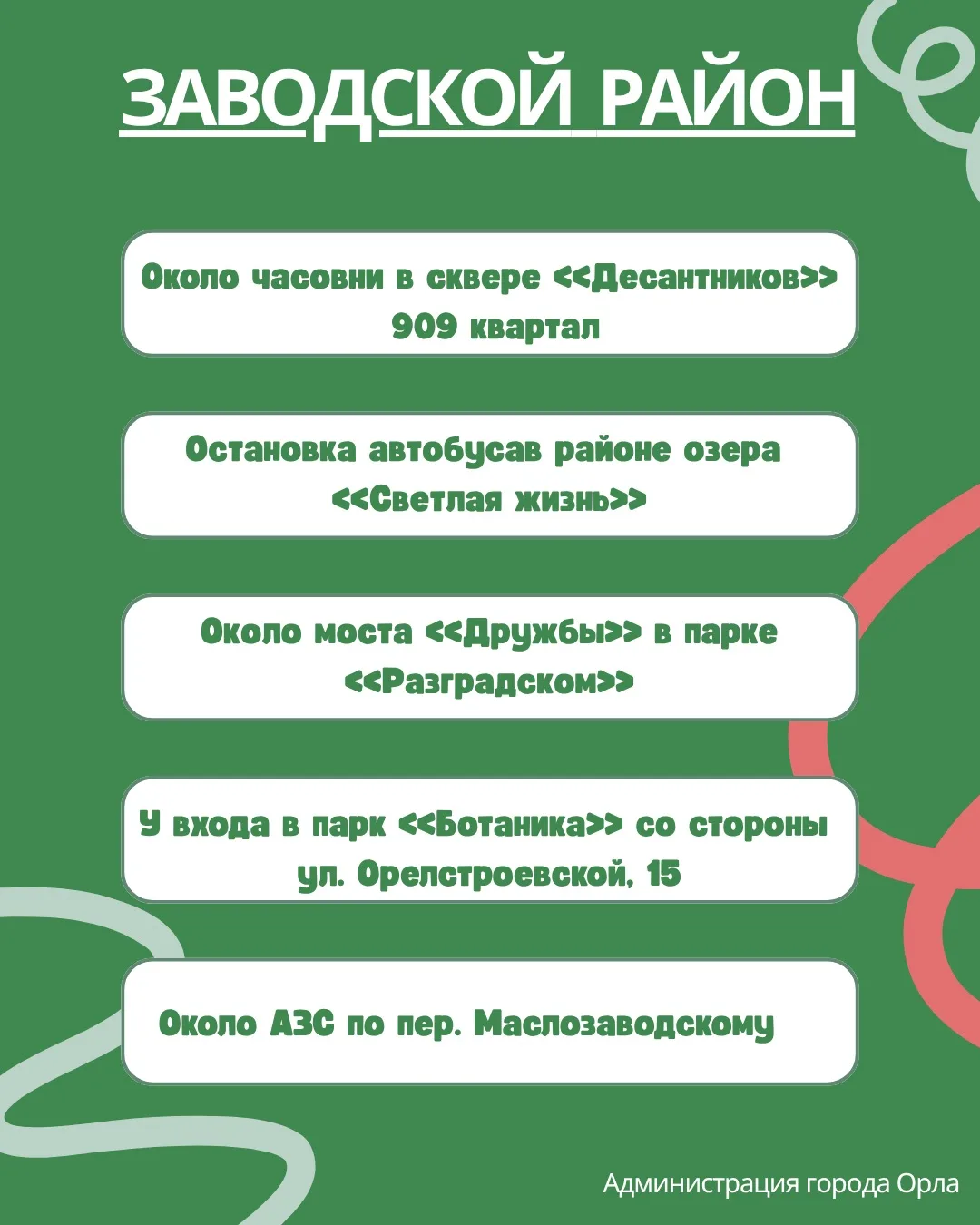 ЗАВОДСКОЙ РАЙОН

Около часовни в сквере <<Десантников>> 909 квартал

Остановка автобусав районе озера <<Светлая жизнь>>

Около моста <<Дружбы>> в парке <<Разградском>>

У входа в парк <<Ботаника>> со стороны ул. Орелстроевской, 15

Около АЗС по пер. Маслозаводскому

Администрация города Орла